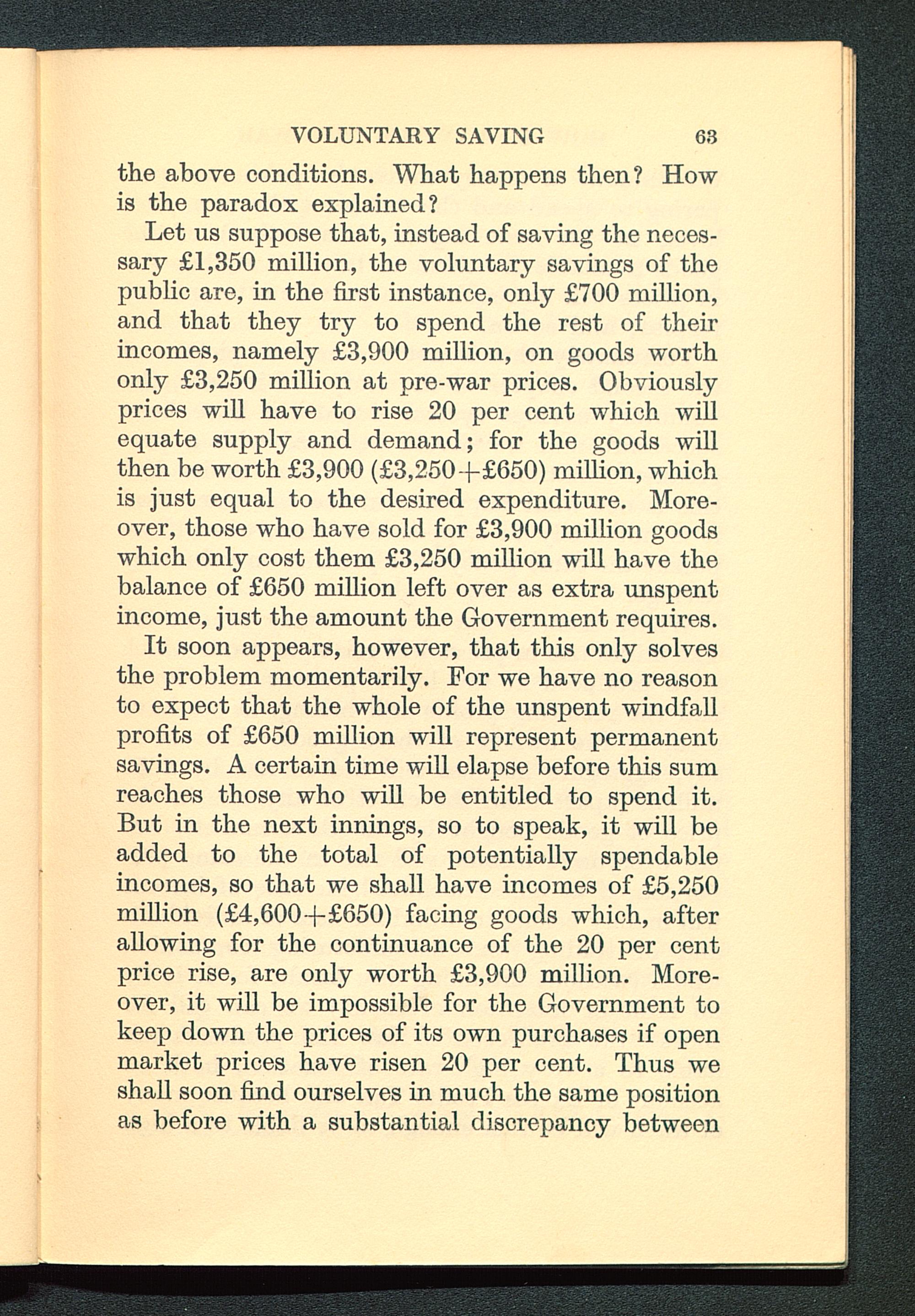 VOLUNTARY SAVING 63

the above conditions. What happens then? How is the paradox explained?

Let us suppose that, instead of saving the necessary £1,350 million, the voluntary savings of the public are, in the first instance, only £700 million, and that they try to spend the rest of their incomes, namely £3,900 million, on goods worth only £3,250 million at pre-war prices. Obviously prices will have to rise 20 per cent which will equate supply and demand; for the goods will then be worth £3,900 (£3,250+£650) million, which is just equal to the desired expenditure. Moreover, those who have sold for £3,900 million goods which only cost them £3,250 million will have the balance of £650 million left over as extra unspent income, just the amount the Government requires.

It soon appears, however, that this only solves the problem momentarily. For we have no reason to expect that the whole of the unspent windfall profits of £650 million will represent permanent savings. A certain time will elapse before this sum reaches those who will be entitled to spend it. But in the next innings, so to speak, it will be added to the total of potentially spendable incomes, so that we shall have incomes of £5,250 million (£4,600+£650) facing goods which, after allowing for the continuance of the 20 per cent price rise, are only worth £3,900 million. Moreover, it will be impossible for the Government to keep down the prices of its own purchases if open market prices have risen 20 per cent. Thus we shall soon find ourselves in much the same position as before with a substantial discrepancy between